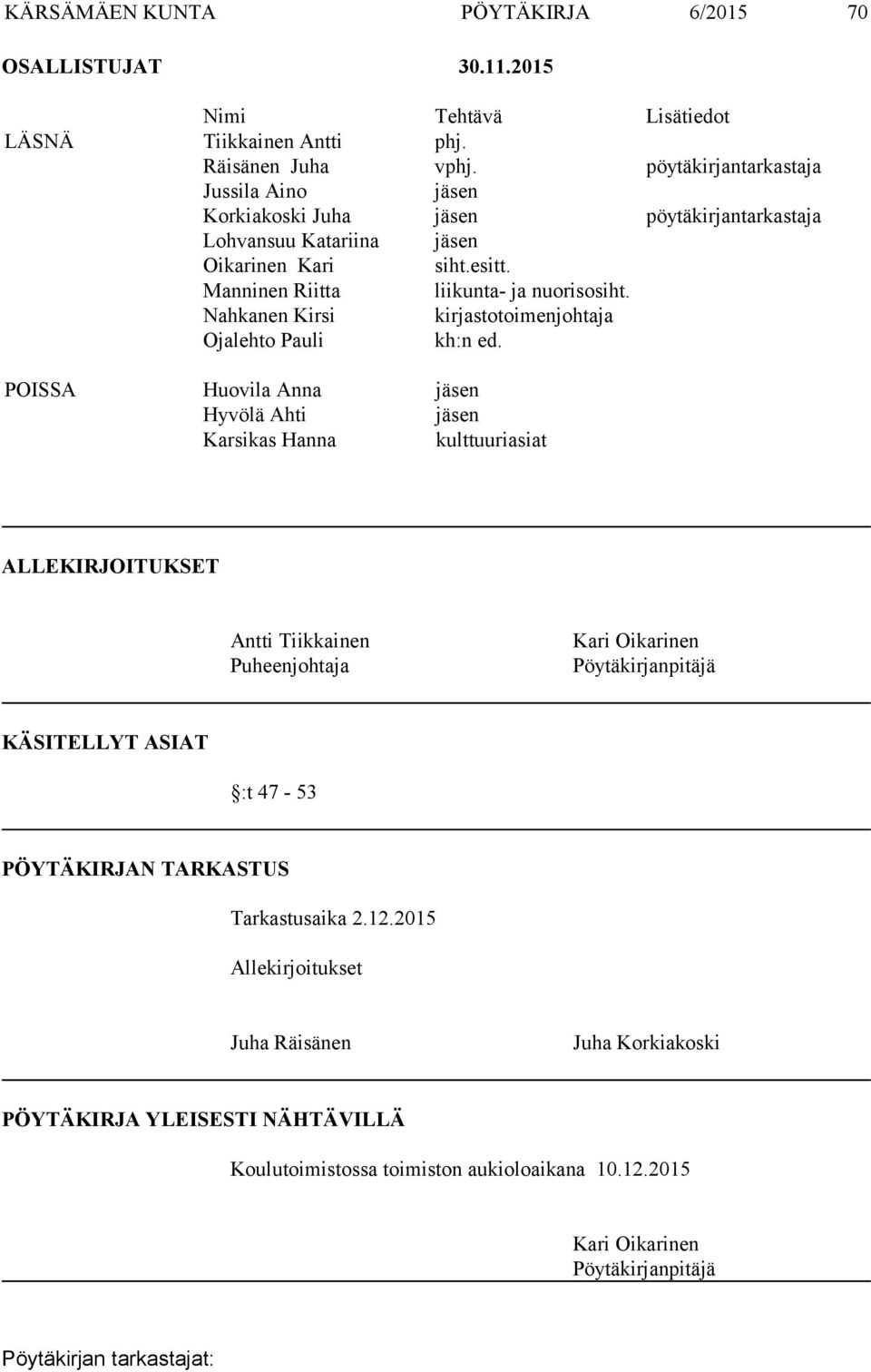 KÄRSÄMÄEN KUNTA PÖYTÄKIRJA 6/2015 70

OSALLISTUJAT 30.11.2015

| | Nimi | Tehtävä | Lisätiedot |
|---|---|---|---|
| LÄSNÄ | Tiikkainen Antti | phj. | |
| | Räisänen Juha | vphj. | pöytäkirjantarkastaja |
| | Jussila Aino | jäsen | |
| | Korkiakoski Juha | jäsen | pöytäkirjantarkastaja |
| | Lohvansuu Katariina | jäsen | |
| | Oikarinen Kari | siht.esitt. | |
| | Manninen Riitta | liikunta- ja nuorisosiht. | |
| | Nahkanen Kirsi | kirjastotoimenjohtaja | |
| | Ojalehto Pauli | kh:n ed. | |
| POISSA | Huovila Anna | jäsen | |
| | Hyvölä Ahti | jäsen | |
| | Karsikas Hanna | kulttuuriasiat | |

ALLEKIRJOITUKSET

Antti Tiikkainen
Puheenjohtaja

Kari Oikarinen
Pöytäkirjanpitäjä

KÄSITELLYT ASIAT

:t 47 - 53

PÖYTÄKIRJAN TARKASTUS

Tarkastusaika 2.12.2015

Allekirjoitukset

Juha Räisänen

Juha Korkiakoski

PÖYTÄKIRJA YLEISESTI NÄHTÄVILLÄ

Koulutoimistossa toimiston aukioloaikana 10.12.2015

Kari Oikarinen
Pöytäkirjanpitäjä

Pöytäkirjan tarkastajat: